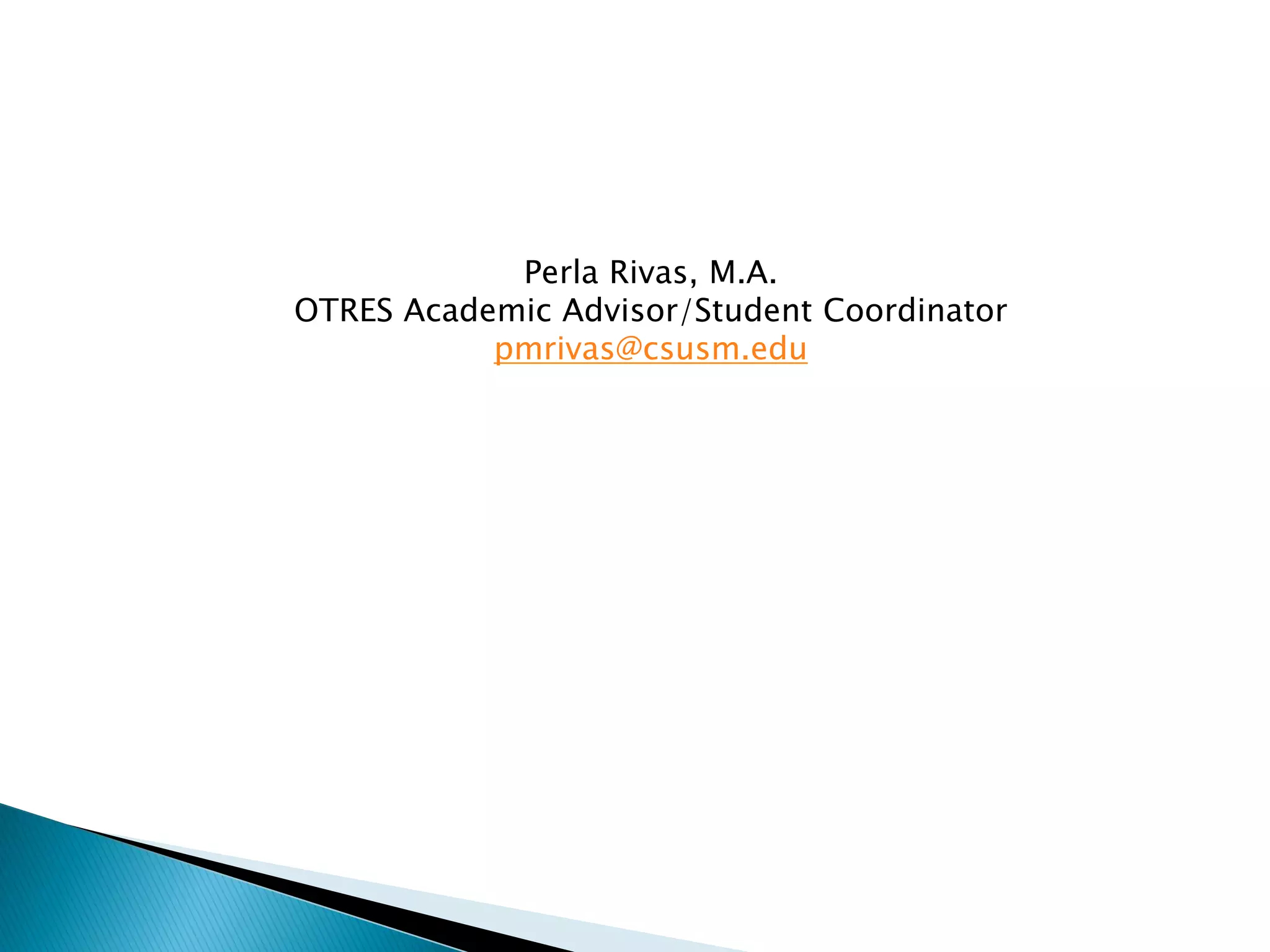 Perla Rivas, M.A.
OTRES Academic Advisor/Student Coordinator
pmrivas@csusm.edu